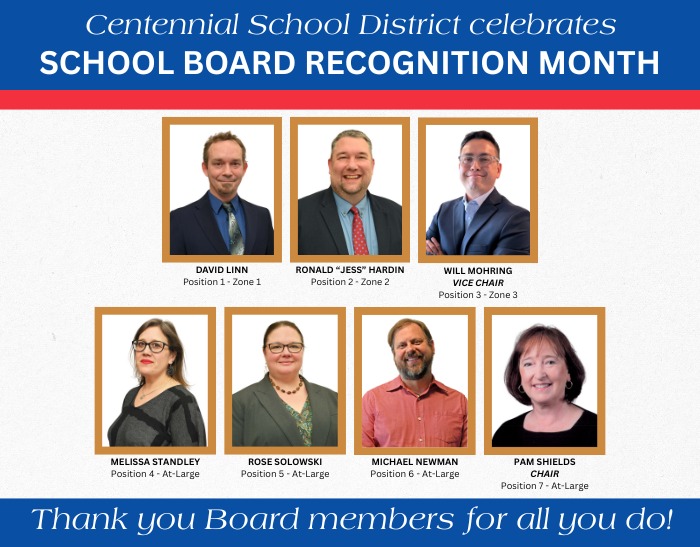 Centennial School District celebrates
SCHOOL BOARD RECOGNITION MONTH

DAVID LINN
Position 1 - Zone 1

RONALD "JESS" HARDIN
Position 2 - Zone 2

WILL MOHRING
VICE CHAIR
Position 3 - Zone 3

MELISSA STANDLEY
Position 4 - At-Large

ROSE SOLOWSKI
Position 5 - At-Large

MICHAEL NEWMAN
Position 6 - At-Large

PAM SHIELDS
CHAIR
Position 7 - At-Large

Thank you Board members for all you do!